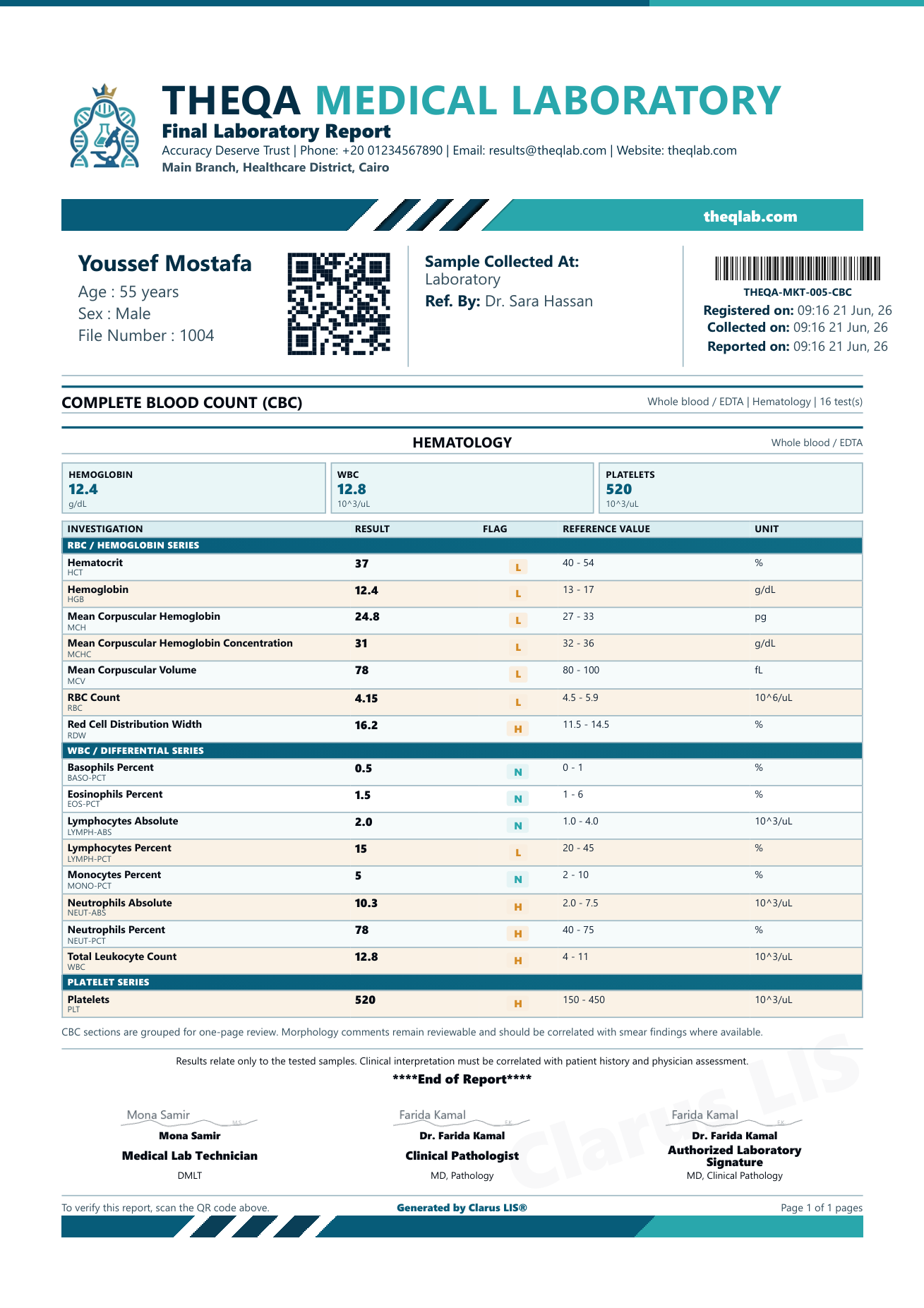 THEQA MEDICAL LABORATORY
Final Laboratory Report
Accuracy Deserve Trust | Phone: +20 01234567890 | Email: results@theqlab.com | Website: theqlab.com
Main Branch, Healthcare District, Cairo

theqlab.com

Youssef Mostafa
Age : 55 years
Sex : Male
File Number : 1004

Sample Collected At:
Laboratory
Ref. By: Dr. Sara Hassan

THEQA-MKT-005-CBC
Registered on: 09:16 21 Jun, 26
Collected on: 09:16 21 Jun, 26
Reported on: 09:16 21 Jun, 26

COMPLETE BLOOD COUNT (CBC)
Whole blood / EDTA | Hematology | 16 test(s)

HEMATOLOGY
Whole blood / EDTA

HEMOGLOBIN
12.4
g/dL

WBC
12.8
10^3/uL

PLATELETS
520
10^3/uL

| INVESTIGATION | RESULT | FLAG | REFERENCE VALUE | UNIT |
|---|---|---|---|---|
| RBC / HEMOGLOBIN SERIES | | | | |
| Hematocrit HCT | 37 | L | 40 - 54 | % |
| Hemoglobin HGB | 12.4 | L | 13 - 17 | g/dL |
| Mean Corpuscular Hemoglobin MCH | 24.8 | L | 27 - 33 | pg |
| Mean Corpuscular Hemoglobin Concentration MCHC | 31 | L | 32 - 36 | g/dL |
| Mean Corpuscular Volume MCV | 78 | L | 80 - 100 | fL |
| RBC Count RBC | 4.15 | L | 4.5 - 5.9 | 10^6/uL |
| Red Cell Distribution Width RDW | 16.2 | H | 11.5 - 14.5 | % |
| WBC / DIFFERENTIAL SERIES | | | | |
| Basophils Percent BASO-PCT | 0.5 | N | 0 - 1 | % |
| Eosinophils Percent EOS-PCT | 1.5 | N | 1 - 6 | % |
| Lymphocytes Absolute LYMPH-ABS | 2.0 | N | 1.0 - 4.0 | 10^3/uL |
| Lymphocytes Percent LYMPH-PCT | 15 | L | 20 - 45 | % |
| Monocytes Percent MONO-PCT | 5 | N | 2 - 10 | % |
| Neutrophils Absolute NEUT-ABS | 10.3 | H | 2.0 - 7.5 | 10^3/uL |
| Neutrophils Percent NEUT-PCT | 78 | H | 40 - 75 | % |
| Total Leukocyte Count WBC | 12.8 | H | 4 - 11 | 10^3/uL |
| PLATELET SERIES | | | | |
| Platelets PLT | 520 | H | 150 - 450 | 10^3/uL |

CBC sections are grouped for one-page review. Morphology comments remain reviewable and should be correlated with smear findings where available.

Results relate only to the tested samples. Clinical interpretation must be correlated with patient history and physician assessment.

****End of Report****

Mona Samir
Mona Samir
Medical Lab Technician
DMLT

Farida Kamal
Dr. Farida Kamal
Clinical Pathologist
MD, Pathology

Farida Kamal
Dr. Farida Kamal
Authorized Laboratory Signature
MD, Clinical Pathology

To verify this report, scan the QR code above.
Generated by Clarus LIS®
Page 1 of 1 pages

Clarus LIS